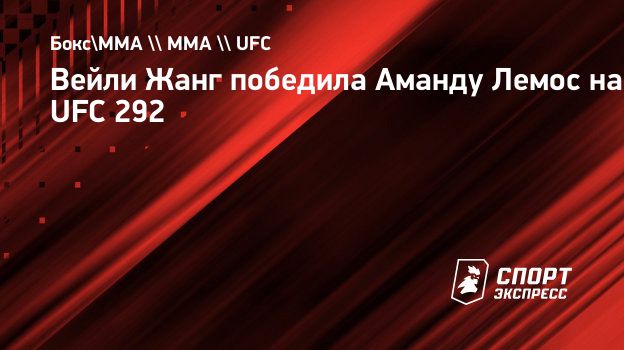 Бокс\ММА \\ ММА \\ UFC

Вейли Жанг победила Аманду Лемос на UFC 292

СПОРТ ЭКСПРЕСС